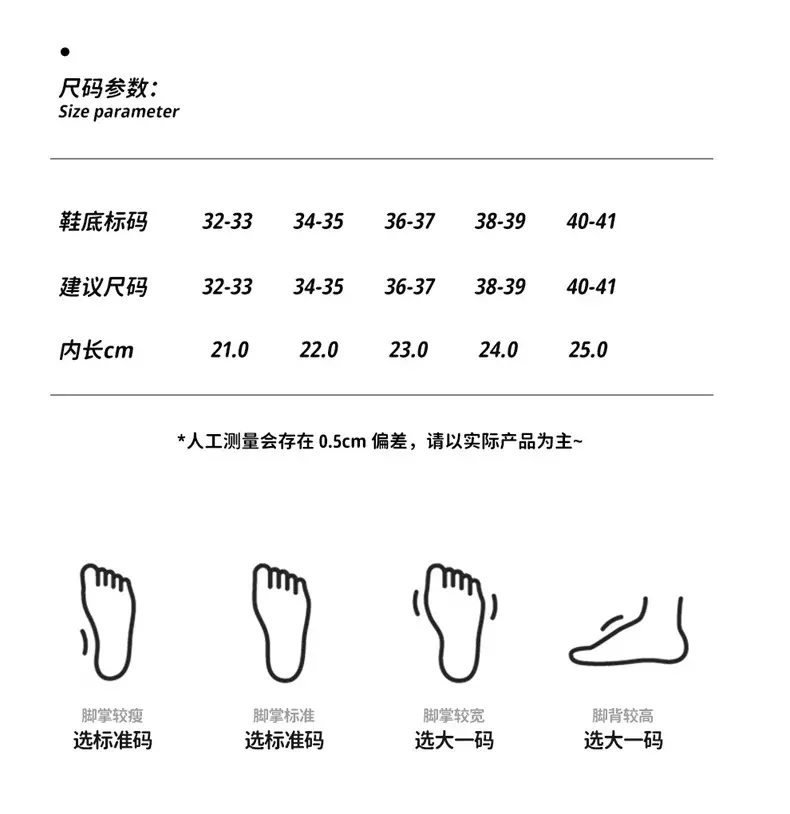 尺码参数:
Size parameter

| 鞋底标码 | 32-33 | 34-35 | 36-37 | 38-39 | 40-41 |
|---|---|---|---|---|---|
| 建议尺码 | 32-33 | 34-35 | 36-37 | 38-39 | 40-41 |
| 内长cm | 21.0 | 22.0 | 23.0 | 24.0 | 25.0 |

*人工测量会存在 0.5cm 偏差，请以实际产品为主~

脚掌较瘦
选标准码

脚掌标准
选标准码

脚掌较宽
选大一码

脚背较高
选大一码